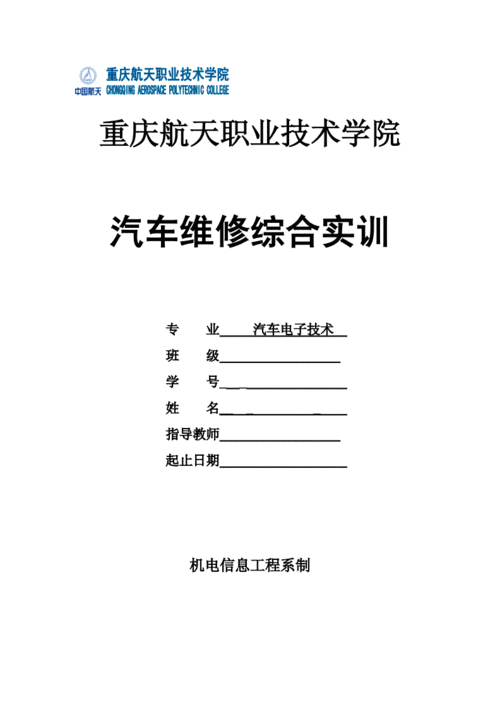 中国航天 重庆航天职业技术学院
CHONGQING AEROSPACE POLYTECHNIC COLLEGE

重庆航天职业技术学院

汽车维修综合实训

专　业 汽车电子技术

班　级

学　号

姓　名

指导教师

起止日期

机电信息工程系制